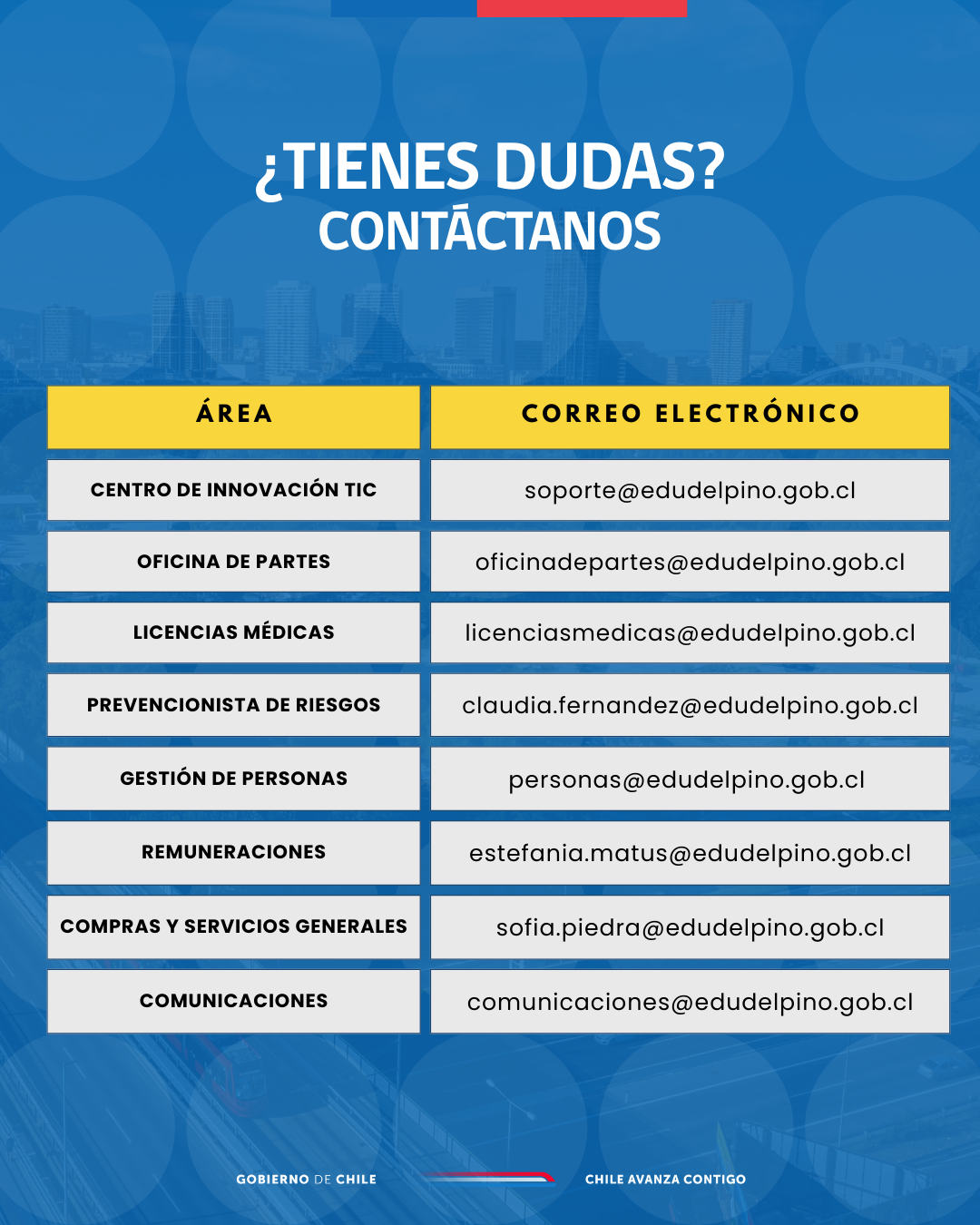 ¿TIENES DUDAS?
CONTÁCTANOS

| ÁREA | CORREO ELECTRÓNICO |
|---|---|
| CENTRO DE INNOVACIÓN TIC | soporte@edudelpino.gob.cl |
| OFICINA DE PARTES | oficinadepartes@edudelpino.gob.cl |
| LICENCIAS MÉDICAS | licenciasmedicas@edudelpino.gob.cl |
| PREVENCIONISTA DE RIESGOS | claudia.fernandez@edudelpino.gob.cl |
| GESTIÓN DE PERSONAS | personas@edudelpino.gob.cl |
| REMUNERACIONES | estefania.matus@edudelpino.gob.cl |
| COMPRAS Y SERVICIOS GENERALES | sofia.piedra@edudelpino.gob.cl |
| COMUNICACIONES | comunicaciones@edudelpino.gob.cl |

GOBIERNO DE CHILE
CHILE AVANZA CONTIGO